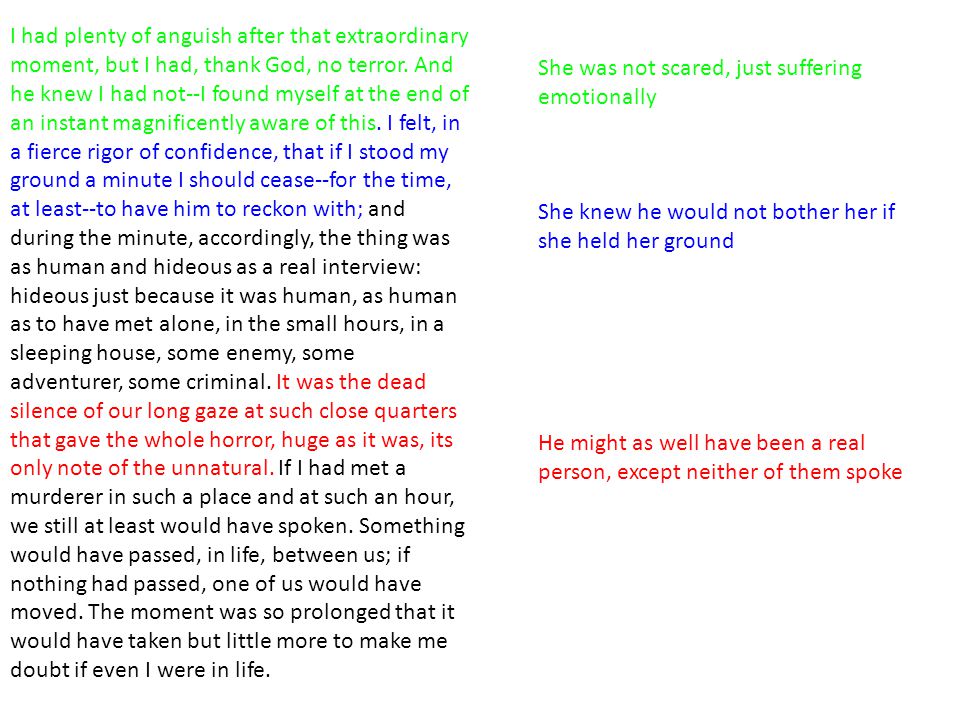 I had plenty of anguish after that extraordinary moment, but I had, thank God, no terror. And he knew I had not--I found myself at the end of an instant magnificently aware of this. I felt, in a fierce rigor of confidence, that if I stood my ground a minute I should cease--for the time, at least--to have him to reckon with; and during the minute, accordingly, the thing was as human and hideous as a real interview: hideous just because it was human, as human as to have met alone, in the small hours, in a sleeping house, some enemy, some adventurer, some criminal. It was the dead silence of our long gaze at such close quarters that gave the whole horror, huge as it was, its only note of the unnatural. If I had met a murderer in such a place and at such an hour, we still at least would have spoken. Something would have passed, in life, between us; if nothing had passed, one of us would have moved. The moment was so prolonged that it would have taken but little more to make me doubt if even I were in life.

She was not scared, just suffering emotionally

She knew he would not bother her if she held her ground

He might as well have been a real person, except neither of them spoke